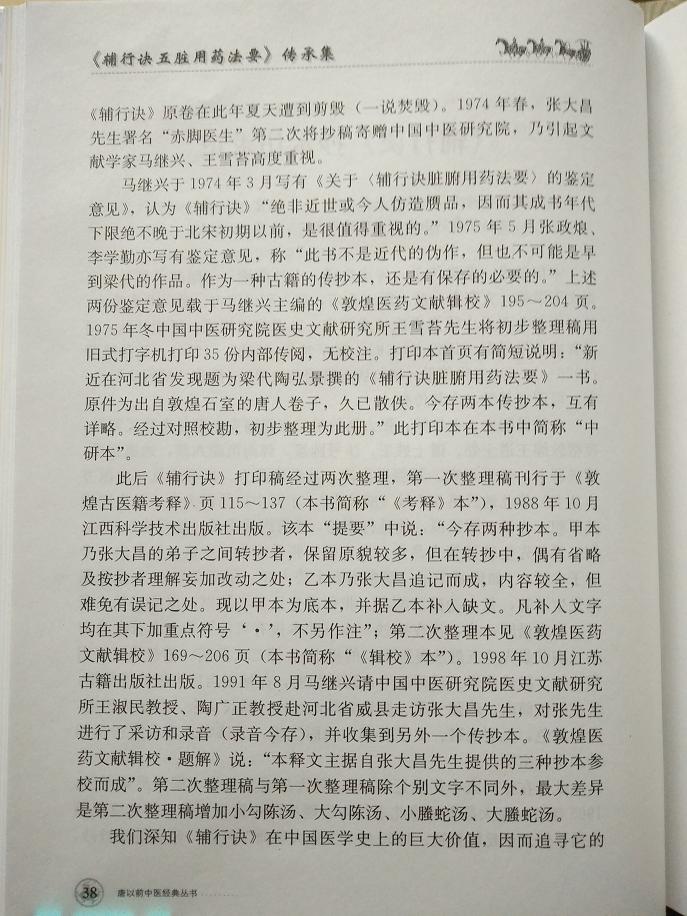 《辅行诀五脏用药法要》传承集

《辅行诀》原卷在此年夏天遭到剪毁（一说焚毁）。1974年春，张大昌先生署名“赤脚医生”第二次将抄稿寄赠中国中医研究院，乃引起文献学家马继兴、王雪苔高度重视。

马继兴于1974年3月写有《关于〈辅行诀脏腑用药法要〉的鉴定意见》，认为《辅行诀》“绝非近世或今人仿造赝品，因而其成书年代下限绝不晚于北宋初期以前，是很值得重视的。”1975年5月张政烺、李学勤亦写有鉴定意见，称“此书不是近代的伪作，但也不可能是早到梁代的作品。作为一种古籍的传抄本，还是有保存的必要的。”上述两份鉴定意见载于马继兴主编的《敦煌医药文献辑校》195～204页。1975年冬中国中医研究院医史文献研究所王雪苔先生将初步整理稿用旧式打字机打印35份内部传阅，无校注。打印本首页有简短说明：“新近在河北省发现题为梁代陶弘景撰的《辅行诀脏腑用药法要》一书。原件为出自敦煌石室的唐人卷子，久已散佚。今存两本传抄本，互有详略。经过对照校勘，初步整理为此册。”此打印本在本书中简称“中研本”。

此后《辅行诀》打印稿经过两次整理，第一次整理稿刊行于《敦煌古医籍考释》页115～137（本书简称“《考释》本”），1988年10月江西科学技术出版社出版。该本“提要”中说：“今存两种抄本。甲本乃张大昌的弟子之间转抄者，保留原貌较多，但在转抄中，偶有省略及按抄者理解妄加改动之处；乙本乃张大昌追记而成，内容较全，但难免有误记之处。现以甲本为底本，并据乙本补入缺文。凡补入文字均在其下加重点符号‘·’，不另作注”；第二次整理本见《敦煌医药文献辑校》169～206页（本书简称“《辑校》本”）。1998年10月江苏古籍出版社出版。1991年8月马继兴请中国中医研究院医史文献研究所王淑民教授、陶广正教授赴河北省威县走访张大昌先生，对张先生进行了采访和录音（录音今存），并收集到另外一个传抄本。《敦煌医药文献辑校·题解》说：“本释文主据自张大昌先生提供的三种抄本参校而成”。第二次整理稿与第一次整理稿除个别文字不同外，最大差异是第二次整理稿增加小勾陈汤、大勾陈汤、小螣蛇汤、大螣蛇汤。

我们深知《辅行诀》在中国医学史上的巨大价值，因而追寻它的

38 唐以前中医经典丛书